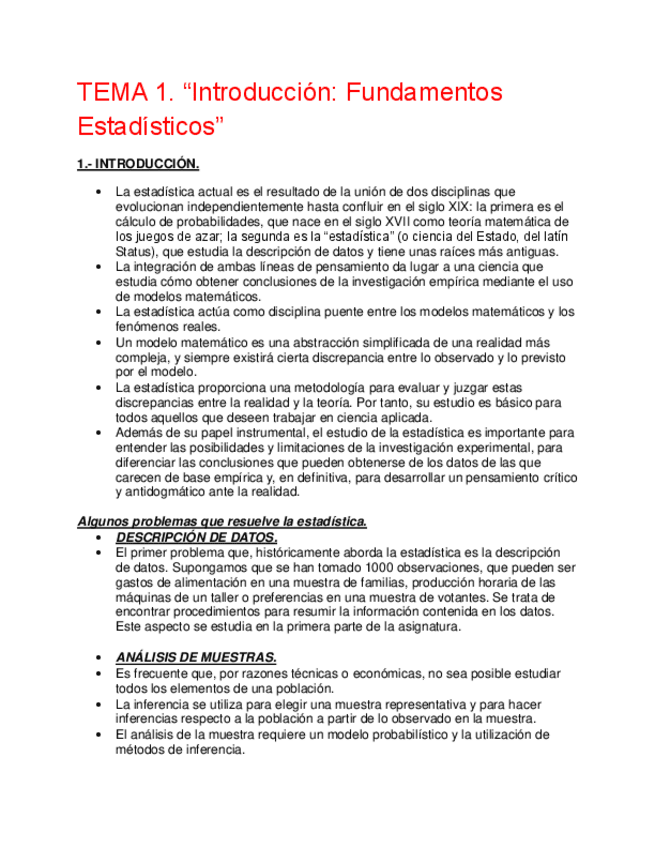 TEMA 1. “Introducción: Fundamentos Estadísticos”

1.- INTRODUCCIÓN.

• La estadística actual es el resultado de la unión de dos disciplinas que evolucionan independientemente hasta confluir en el siglo XIX: la primera es el cálculo de probabilidades, que nace en el siglo XVII como teoría matemática de los juegos de azar; la segunda es la “estadística” (o ciencia del Estado, del latín Status), que estudia la descripción de datos y tiene unas raíces más antiguas.
• La integración de ambas líneas de pensamiento da lugar a una ciencia que estudia cómo obtener conclusiones de la investigación empírica mediante el uso de modelos matemáticos.
• La estadística actúa como disciplina puente entre los modelos matemáticos y los fenómenos reales.
• Un modelo matemático es una abstracción simplificada de una realidad más compleja, y siempre existirá cierta discrepancia entre lo observado y lo previsto por el modelo.
• La estadística proporciona una metodología para evaluar y juzgar estas discrepancias entre la realidad y la teoría. Por tanto, su estudio es básico para todos aquellos que deseen trabajar en ciencia aplicada.
• Además de su papel instrumental, el estudio de la estadística es importante para entender las posibilidades y limitaciones de la investigación experimental, para diferenciar las conclusiones que pueden obtenerse de los datos de las que carecen de base empírica y, en definitiva, para desarrollar un pensamiento crítico y antidogmático ante la realidad.

Algunos problemas que resuelve la estadística.
• DESCRIPCIÓN DE DATOS.
• El primer problema que, históricamente aborda la estadística es la descripción de datos. Supongamos que se han tomado 1000 observaciones, que pueden ser gastos de alimentación en una muestra de familias, producción horaria de las máquinas de un taller o preferencias en una muestra de votantes. Se trata de encontrar procedimientos para resumir la información contenida en los datos. Este aspecto se estudia en la primera parte de la asignatura.

• ANÁLISIS DE MUESTRAS.
• Es frecuente que, por razones técnicas o económicas, no sea posible estudiar todos los elementos de una población.
• La inferencia se utiliza para elegir una muestra representativa y para hacer inferencias respecto a la población a partir de lo observado en la muestra.
• El análisis de la muestra requiere un modelo probabilístico y la utilización de métodos de inferencia.